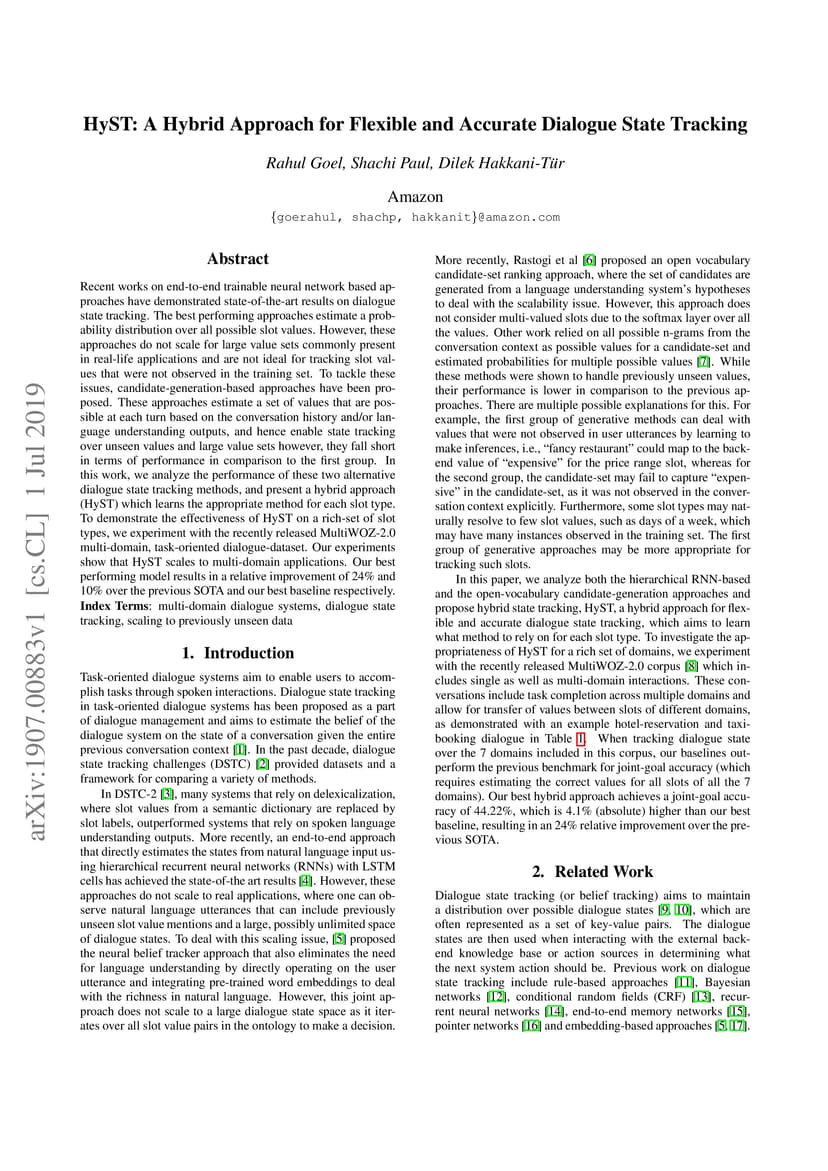 HyST: A Hybrid Approach for Flexible and Accurate Dialogue State Tracking

Rahul Goel, Shachi Paul, Dilek Hakkani-Tür

Amazon
{goerahul, shachp, hakkanit}@amazon.com

arXiv:1907.00883v1 [cs.CL] 1 Jul 2019

Abstract

Recent works on end-to-end trainable neural network based approaches have demonstrated state-of-the-art results on dialogue state tracking. The best performing approaches estimate a probability distribution over all possible slot values. However, these approaches do not scale for large value sets commonly present in real-life applications and are not ideal for tracking slot values that were not observed in the training set. To tackle these issues, candidate-generation-based approaches have been proposed. These approaches estimate a set of values that are possible at each turn based on the conversation history and/or language understanding outputs, and hence enable state tracking over unseen values and large value sets however, they fall short in terms of performance in comparison to the first group. In this work, we analyze the performance of these two alternative dialogue state tracking methods, and present a hybrid approach (HyST) which learns the appropriate method for each slot type. To demonstrate the effectiveness of HyST on a rich-set of slot types, we experiment with the recently released MultiWOZ-2.0 multi-domain, task-oriented dialogue-dataset. Our experiments show that HyST scales to multi-domain applications. Our best performing model results in a relative improvement of 24% and 10% over the previous SOTA and our best baseline respectively.
Index Terms: multi-domain dialogue systems, dialogue state tracking, scaling to previously unseen data

1. Introduction

Task-oriented dialogue systems aim to enable users to accomplish tasks through spoken interactions. Dialogue state tracking in task-oriented dialogue systems has been proposed as a part of dialogue management and aims to estimate the belief of the dialogue system on the state of a conversation given the entire previous conversation context [1]. In the past decade, dialogue state tracking challenges (DSTC) [2] provided datasets and a framework for comparing a variety of methods.

In DSTC-2 [3], many systems that rely on delexicalization, where slot values from a semantic dictionary are replaced by slot labels, outperformed systems that rely on spoken language understanding outputs. More recently, an end-to-end approach that directly estimates the states from natural language input using hierarchical recurrent neural networks (RNNs) with LSTM cells has achieved the state-of-the art results [4]. However, these approaches do not scale to real applications, where one can observe natural language utterances that can include previously unseen slot value mentions and a large, possibly unlimited space of dialogue states. To deal with this scaling issue, [5] proposed the neural belief tracker approach that also eliminates the need for language understanding by directly operating on the user utterance and integrating pre-trained word embeddings to deal with the richness in natural language. However, this joint approach does not scale to a large dialogue state space as it iterates over all slot value pairs in the ontology to make a decision.

More recently, Rastogi et al [6] proposed an open vocabulary candidate-set ranking approach, where the set of candidates are generated from a language understanding system's hypotheses to deal with the scalability issue. However, this approach does not consider multi-valued slots due to the softmax layer over all the values. Other work relied on all possible n-grams from the conversation context as possible values for a candidate-set and estimated probabilities for multiple possible values [7]. While these methods were shown to handle previously unseen values, their performance is lower in comparison to the previous approaches. There are multiple possible explanations for this. For example, the first group of generative methods can deal with values that were not observed in user utterances by learning to make inferences, i.e., "fancy restaurant" could map to the backend value of "expensive" for the price range slot, whereas for the second group, the candidate-set may fail to capture "expensive" in the candidate-set, as it was not observed in the conversation context explicitly. Furthermore, some slot types may naturally resolve to few slot values, such as days of a week, which may have many instances observed in the training set. The first group of generative approaches may be more appropriate for tracking such slots.

In this paper, we analyze both the hierarchical RNN-based and the open-vocabulary candidate-generation approaches and propose hybrid state tracking, HyST, a hybrid approach for flexible and accurate dialogue state tracking, which aims to learn what method to rely on for each slot type. To investigate the appropriateness of HyST for a rich set of domains, we experiment with the recently released MultiWOZ-2.0 corpus [8] which includes single as well as multi-domain interactions. These conversations include task completion across multiple domains and allow for transfer of values between slots of different domains, as demonstrated with an example hotel-reservation and taxi-booking dialogue in Table 1. When tracking dialogue state over the 7 domains included in this corpus, our baselines outperform the previous benchmark for joint-goal accuracy (which requires estimating the correct values for all slots of all the 7 domains). Our best hybrid approach achieves a joint-goal accuracy of 44.22%, which is 4.1% (absolute) higher than our best baseline, resulting in an 24% relative improvement over the previous SOTA.

2. Related Work

Dialogue state tracking (or belief tracking) aims to maintain a distribution over possible dialogue states [9, 10], which are often represented as a set of key-value pairs. The dialogue states are then used when interacting with the external backend knowledge base or action sources in determining what the next system action should be. Previous work on dialogue state tracking include rule-based approaches [11], Bayesian networks [12], conditional random fields (CRF) [13], recurrent neural networks [14], end-to-end memory networks [15], pointer networks [16] and embedding-based approaches [5, 17].